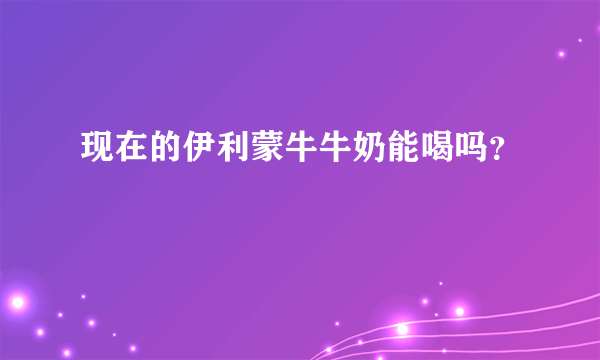 现在的伊利蒙牛牛奶能喝吗?